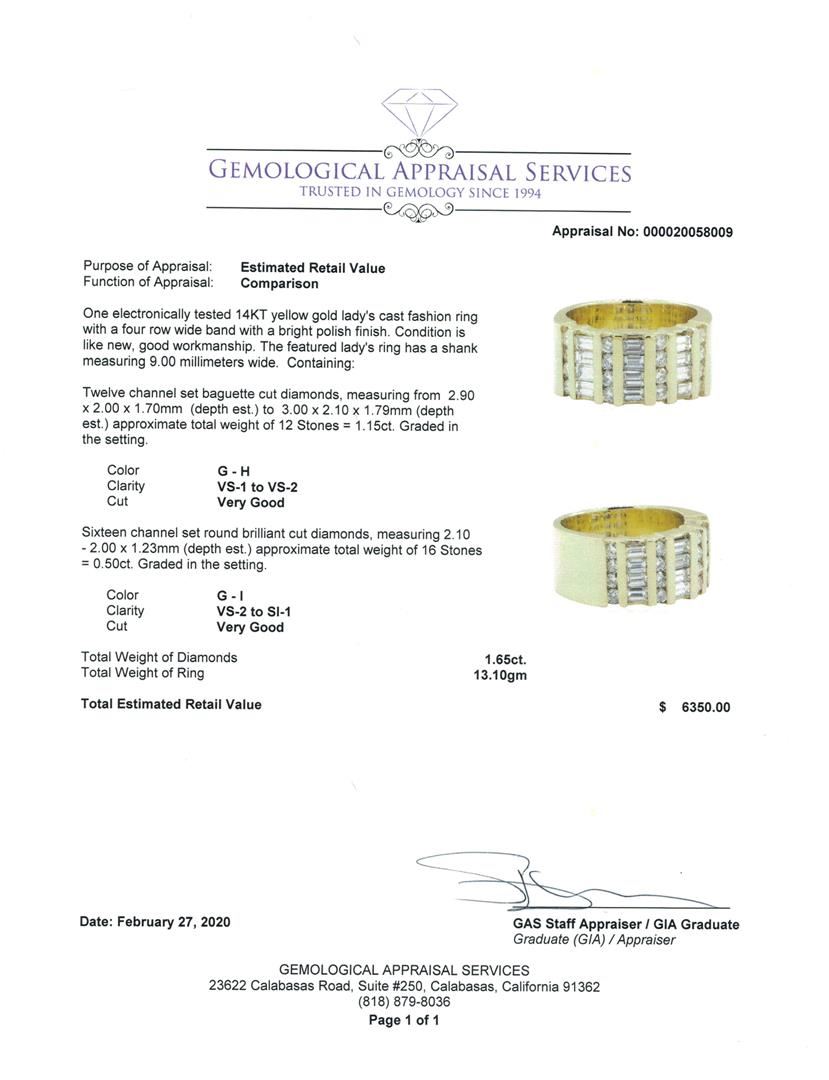 GEMOLOGICAL APPRAISAL SERVICES
TRUSTED IN GEMOLOGY SINCE 1994

Appraisal No: 000020058009

Purpose of Appraisal: Estimated Retail Value
Function of Appraisal: Comparison

One electronically tested 14KT yellow gold lady's cast fashion ring with a four row wide band with a bright polish finish. Condition is like new, good workmanship. The featured lady's ring has a shank measuring 9.00 millimeters wide. Containing:

Twelve channel set baguette cut diamonds, measuring from 2.90 x 2.00 x 1.70mm (depth est.) to 3.00 x 2.10 x 1.79mm (depth est.) approximate total weight of 12 Stones = 1.15ct. Graded in the setting.

Color G - H
Clarity VS-1 to VS-2
Cut Very Good

Sixteen channel set round brilliant cut diamonds, measuring 2.10 - 2.00 x 1.23mm (depth est.) approximate total weight of 16 Stones = 0.50ct. Graded in the setting.

Color G - I
Clarity VS-2 to SI-1
Cut Very Good

Total Weight of Diamonds 1.65ct.
Total Weight of Ring 13.10gm

Total Estimated Retail Value $ 6350.00

Date: February 27, 2020

GAS Staff Appraiser / GIA Graduate
Graduate (GIA) / Appraiser

GEMOLOGICAL APPRAISAL SERVICES
23622 Calabasas Road, Suite #250, Calabasas, California 91362
(818) 879-8036
Page 1 of 1